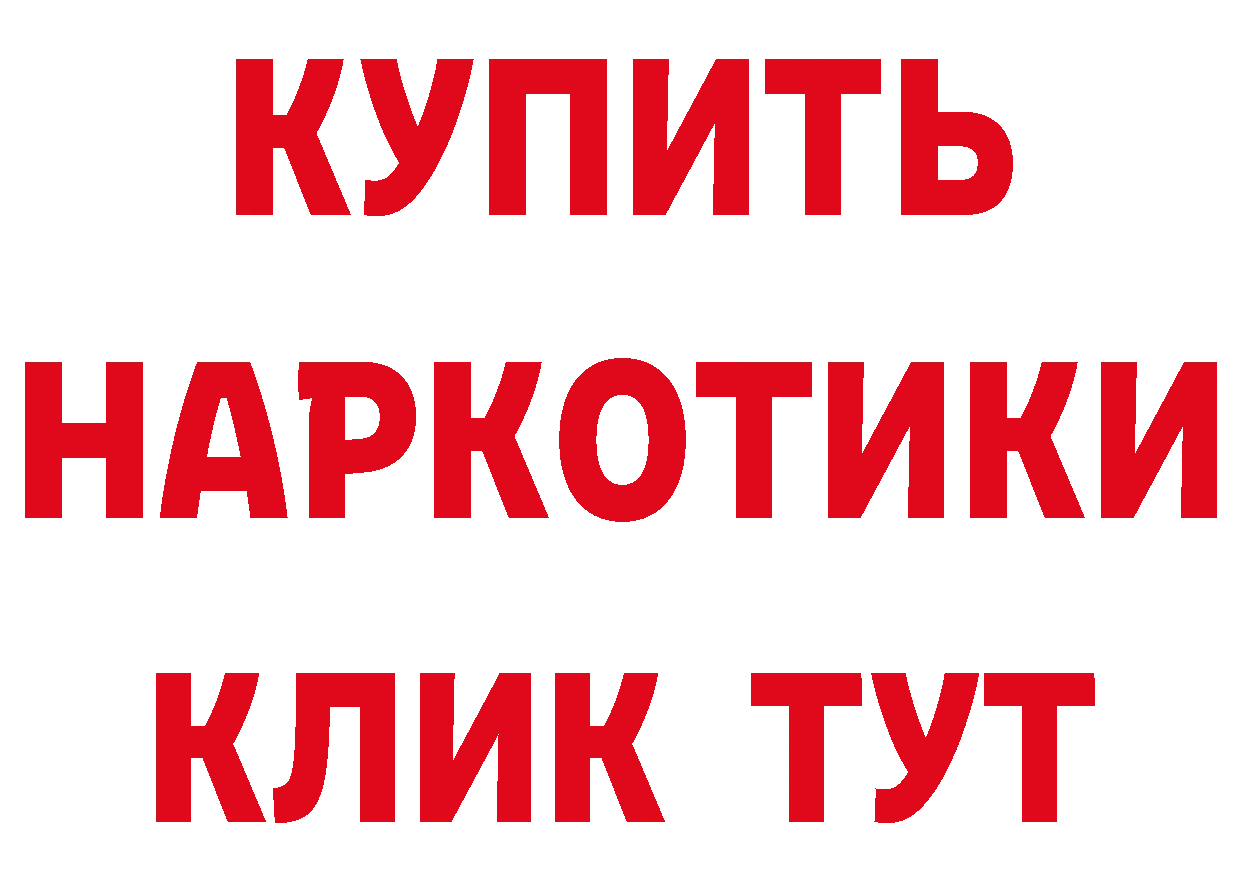 КУПИТЬ
НАРКОТИКИ
КЛИК ТУТ